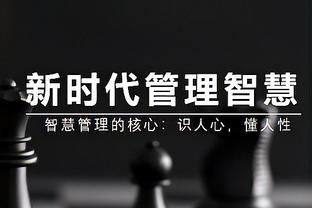 新时代管理智慧

智慧管理的核心：识人心，懂人性